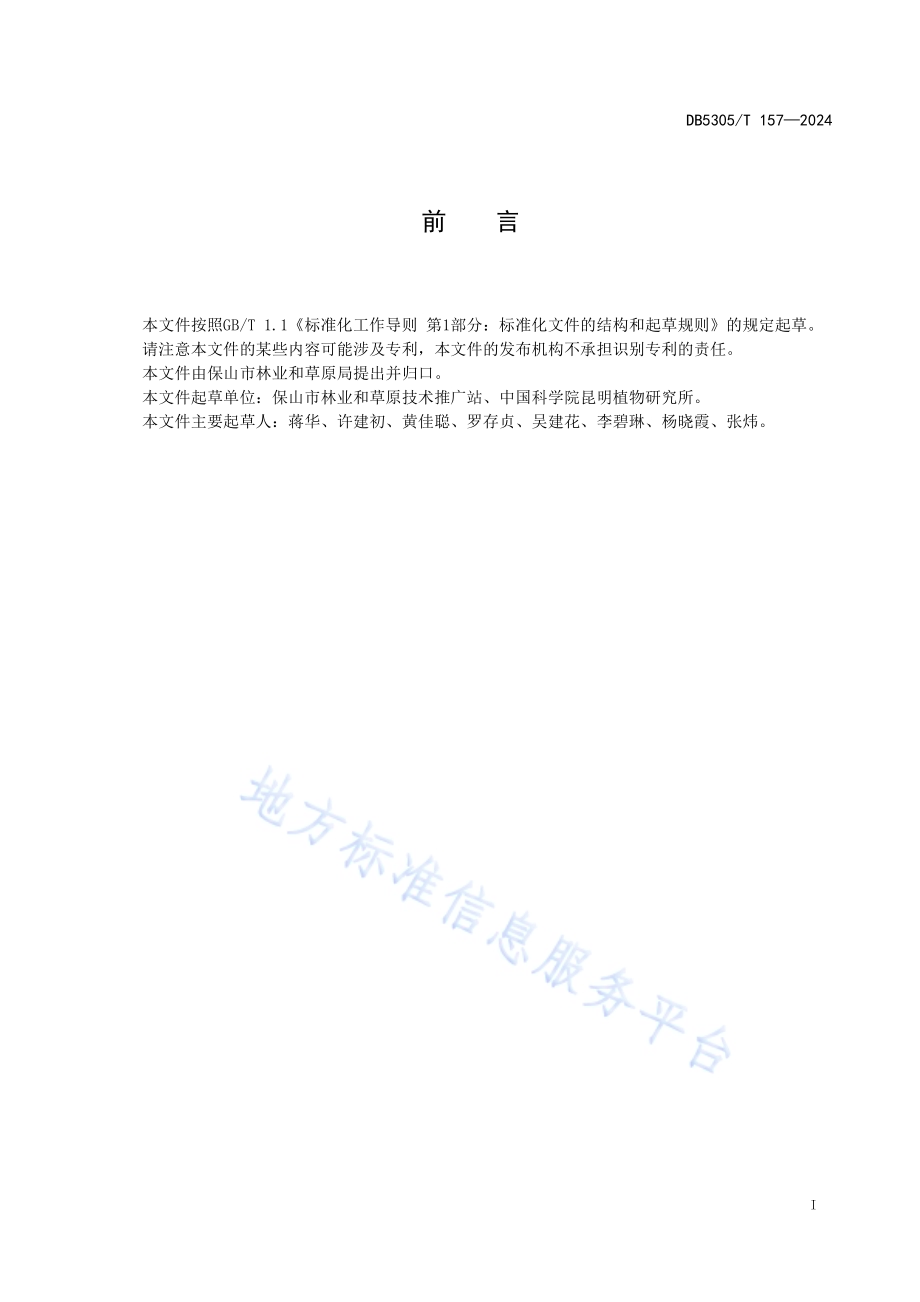 DB5305/T 157—2024

前　言

本文件按照GB/T 1.1《标准化工作导则 第1部分：标准化文件的结构和起草规则》的规定起草。

请注意本文件的某些内容可能涉及专利，本文件的发布机构不承担识别专利的责任。

本文件由保山市林业和草原局提出并归口。

本文件起草单位：保山市林业和草原技术推广站、中国科学院昆明植物研究所。

本文件主要起草人：蒋华、许建初、黄佳聪、罗存贞、吴建花、李碧琳、杨晓霞、张炜。

地方标准信息服务平台

I